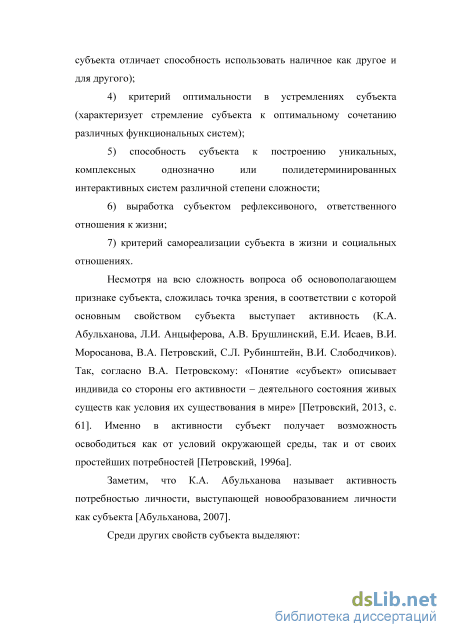 субъекта отличает способность использовать наличное как другое и для другого);

4) критерий оптимальности в устремлениях субъекта (характеризует стремление субъекта к оптимальному сочетанию различных функциональных систем);

5) способность субъекта к построению уникальных, комплексных однозначно или полидетерминированных интерактивных систем различной степени сложности;

6) выработка субъектом рефлексивоного, ответственного отношения к жизни;

7) критерий самореализации субъекта в жизни и социальных отношениях.

Несмотря на всю сложность вопроса об основополагающем признаке субъекта, сложилась точка зрения, в соответствии с которой основным свойством субъекта выступает активность (К.А. Абульханова, Л.И. Анцыферова, А.В. Брушлинский, Е.И. Исаев, В.И. Моросанова, В.А. Петровский, С.Л. Рубинштейн, В.И. Слободчиков). Так, согласно В.А. Петровскому: «Понятие «субъект» описывает индивида со стороны его активности – деятельного состояния живых существ как условия их существования в мире» [Петровский, 2013, с. 61]. Именно в активности субъект получает возможность освободиться как от условий окружающей среды, так и от своих простейших потребностей [Петровский, 1996а].

Заметим, что К.А. Абульханова называет активность потребностью личности, выступающей новообразованием личности как субъекта [Абульханова, 2007].

Среди других свойств субъекта выделяют:

dsLib.net
библиотека диссертаций